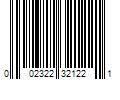 0 02322 32122 1